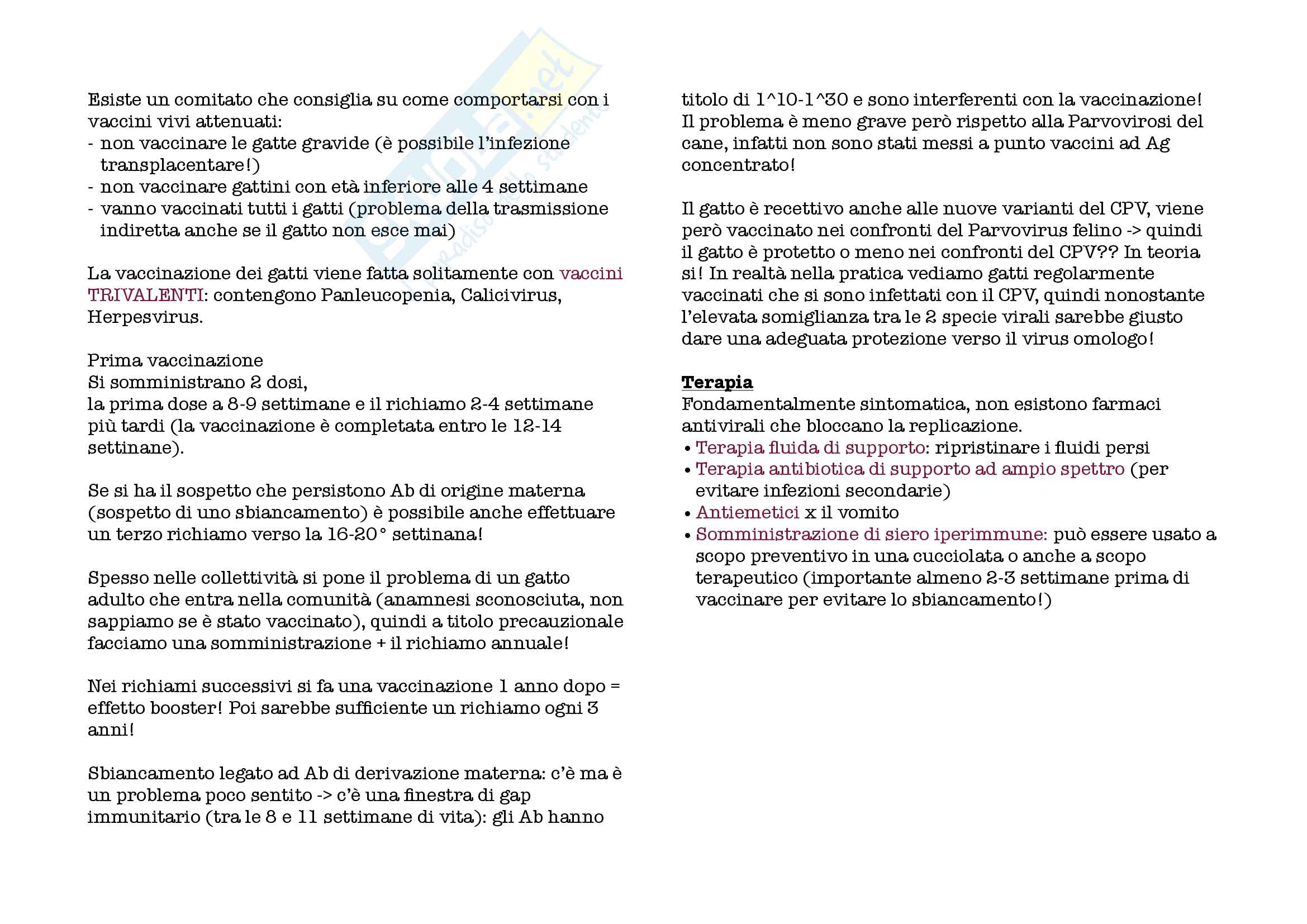 Esiste un comitato che consiglia su come comportarsi con i vaccini vivi attenuati:
- non vaccinare le gatte gravide (è possibile l'infezione transplacentare!)
- non vaccinare gattini con età inferiore alle 4 settimane
- vanno vaccinati tutti i gatti (problema della trasmissione indiretta anche se il gatto non esce mai)

La vaccinazione dei gatti viene fatta solitamente con vaccini TRIVALENTI: contengono Panleucopenia, Calicivirus, Herpesvirus.

Prima vaccinazione
Si somministrano 2 dosi,
la prima dose a 8-9 settimane e il richiamo 2-4 settimane più tardi (la vaccinazione è completata entro le 12-14 settinane).

Se si ha il sospetto che persistono Ab di origine materna (sospetto di uno sbiancamento) è possibile anche effettuare un terzo richiamo verso la 16-20° settinana!

Spesso nelle collettività si pone il problema di un gatto adulto che entra nella comunità (anamnesi sconosciuta, non sappiamo se è stato vaccinato), quindi a titolo precauzionale facciamo una somministrazione + il richiamo annuale!

Nei richiami successivi si fa una vaccinazione 1 anno dopo = effetto booster! Poi sarebbe sufficiente un richiamo ogni 3 anni!

Sbiancamento legato ad Ab di derivazione materna: c'è ma è un problema poco sentito -> c'è una finestra di gap immunitario (tra le 8 e 11 settimane di vita): gli Ab hanno titolo di 1^10-1^30 e sono interferenti con la vaccinazione! Il problema è meno grave però rispetto alla Parvovirosi del cane, infatti non sono stati messi a punto vaccini ad Ag concentrato!

Il gatto è recettivo anche alle nuove varianti del CPV, viene però vaccinato nei confronti del Parvovirus felino -> quindi il gatto è protetto o meno nei confronti del CPV?? In teoria si! In realtà nella pratica vediamo gatti regolarmente vaccinati che si sono infettati con il CPV, quindi nonostante l'elevata somiglianza tra le 2 specie virali sarebbe giusto dare una adeguata protezione verso il virus omologo!

Terapia
Fondamentalmente sintomatica, non esistono farmaci antivirali che bloccano la replicazione.
• Terapia fluida di supporto: ripristinare i fluidi persi
• Terapia antibiotica di supporto ad ampio spettro (per evitare infezioni secondarie)
• Antiemetici x il vomito
• Somministrazione di siero iperimmune: può essere usato a scopo preventivo in una cucciolata o anche a scopo terapeutico (importante almeno 2-3 settimane prima di vaccinare per evitare lo sbiancamento!)